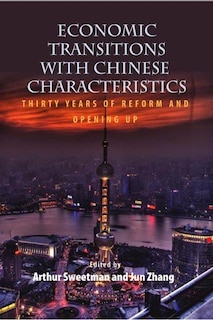 ECONOMIC TRANSITIONS WITH CHINESE CHARACTERISTICS

THIRTY YEARS OF REFORM AND OPENING UP

Edited by
Arthur Sweetman and Jun Zhang